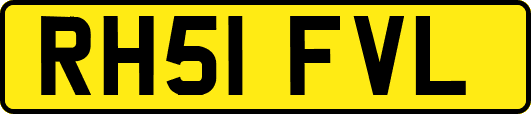 RH51 FVL